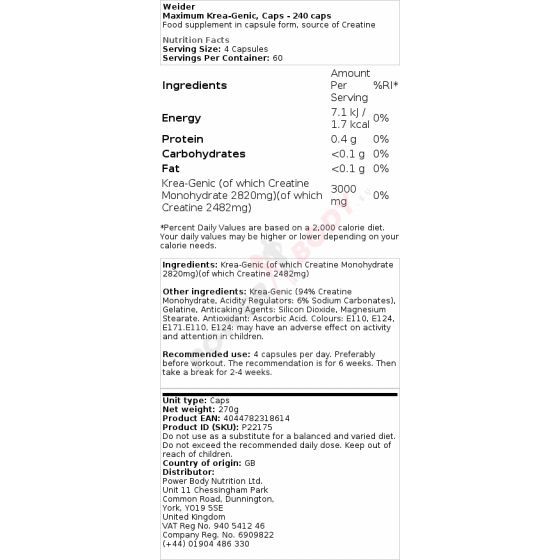 Weider
Maximum Krea-Genic, Caps - 240 caps
Food supplement in capsule form, source of Creatine

Nutrition Facts
Serving Size: 4 Capsules
Servings Per Container: 60

| Ingredients | Amount Per Serving | %RI* |
|---|---|---|
| Energy | 7.1 kJ / 1.7 kcal | 0% |
| Protein | 0.4 g | 0% |
| Carbohydrates | <0.1 g | 0% |
| Fat | <0.1 g | 0% |
| Krea-Genic (of which Creatine Monohydrate 2820mg)(of which Creatine 2482mg) | 3000 mg | 0% |

*Percent Daily Values are based on a 2,000 calorie diet. Your daily values may be higher or lower depending on your calorie needs.

Ingredients: Krea-Genic (of which Creatine Monohydrate 2820mg)(of which Creatine 2482mg)

Other ingredients: Krea-Genic (94% Creatine Monohydrate, Acidity Regulators: 6% Sodium Carbonates), Gelatine, Anticaking Agents: Silicon Dioxide, Magnesium Stearate. Antioxidant: Ascorbic Acid. Colours: E110, E124, E171.E110, E124: may have an adverse effect on activity and attention in children.

Recommended use: 4 capsules per day. Preferably before workout. The recommendation is for 6 weeks. Then take a break for 2-4 weeks.

Unit type: Caps
Net weight: 270g
Product EAN: 4044782318614
Product ID (SKU): P22175
Do not use as a substitute for a balanced and varied diet. Do not exceed the recommended daily dose. Keep out of reach of children.
Country of origin: GB
Distributor:
Power Body Nutrition Ltd.
Unit 11 Chessingham Park
Common Road, Dunnington,
York, YO19 5SE
United Kingdom
VAT Reg No. 940 5412 46
Company Reg. No. 6909822
(+44) 01904 486 330